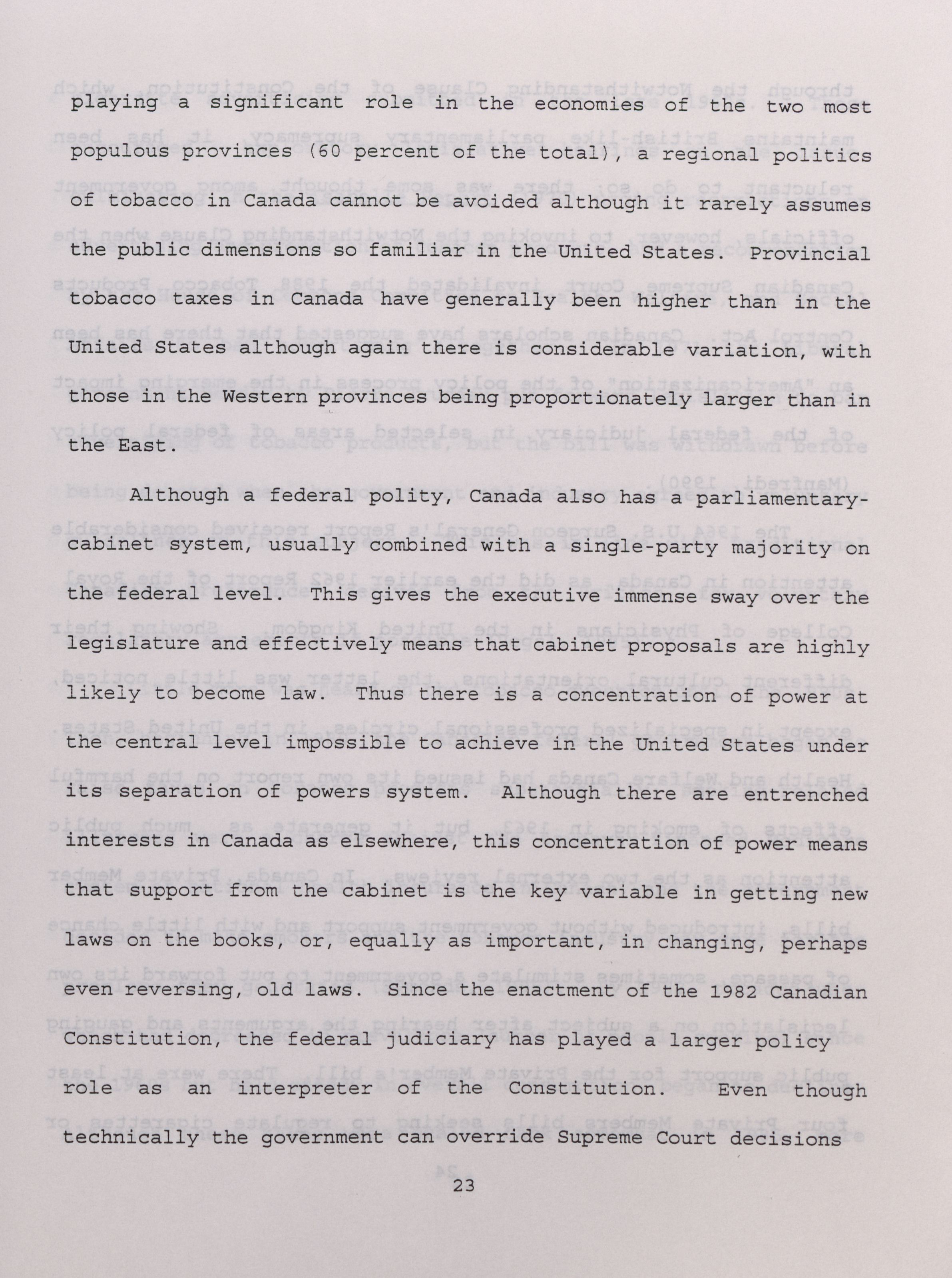 playing a significant role in the economies of the two most populous provinces (60 percent of the total), a regional politics of tobacco in Canada cannot be avoided although it rarely assumes the public dimensions so familiar in the United States. Provincial tobacco taxes in Canada have generally been higher than in the United States although again there is considerable variation, with those in the Western provinces being proportionately larger than in the East.

Although a federal polity, Canada also has a parliamentary-cabinet system, usually combined with a single-party majority on the federal level. This gives the executive immense sway over the legislature and effectively means that cabinet proposals are highly likely to become law. Thus there is a concentration of power at the central level impossible to achieve in the United States under its separation of powers system. Although there are entrenched interests in Canada as elsewhere, this concentration of power means that support from the cabinet is the key variable in getting new laws on the books, or, equally as important, in changing, perhaps even reversing, old laws. Since the enactment of the 1982 Canadian Constitution, the federal judiciary has played a larger policy role as an interpreter of the Constitution. Even though technically the government can override Supreme Court decisions

23